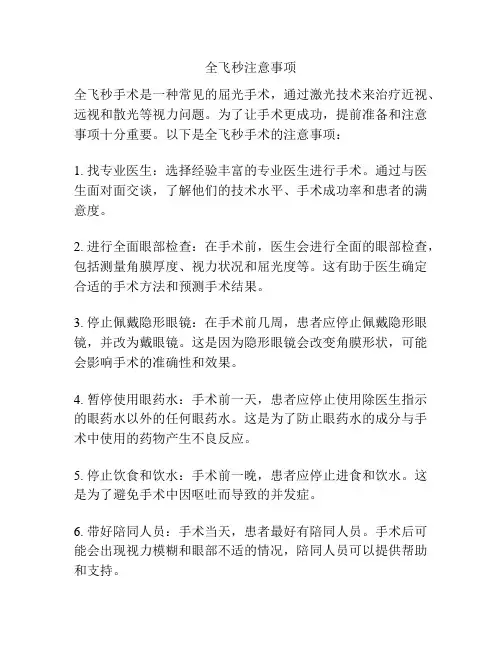 全飞秒注意事项

全飞秒手术是一种常见的屈光手术，通过激光技术来治疗近视、远视和散光等视力问题。为了让手术更成功，提前准备和注意事项十分重要。以下是全飞秒手术的注意事项：

1. 找专业医生：选择经验丰富的专业医生进行手术。通过与医生面对面交谈，了解他们的技术水平、手术成功率和患者的满意度。

2. 进行全面眼部检查：在手术前，医生会进行全面的眼部检查，包括测量角膜厚度、视力状况和屈光度等。这有助于医生确定合适的手术方法和预测手术结果。

3. 停止佩戴隐形眼镜：在手术前几周，患者应停止佩戴隐形眼镜，并改为戴眼镜。这是因为隐形眼镜会改变角膜形状，可能会影响手术的准确性和效果。

4. 暂停使用眼药水：手术前一天，患者应停止使用除医生指示的眼药水以外的任何眼药水。这是为了防止眼药水的成分与手术中使用的药物产生不良反应。

5. 停止饮食和饮水：手术前一晚，患者应停止进食和饮水。这是为了避免手术中因呕吐而导致的并发症。

6. 带好陪同人员：手术当天，患者最好有陪同人员。手术后可能会出现视力模糊和眼部不适的情况，陪同人员可以提供帮助和支持。